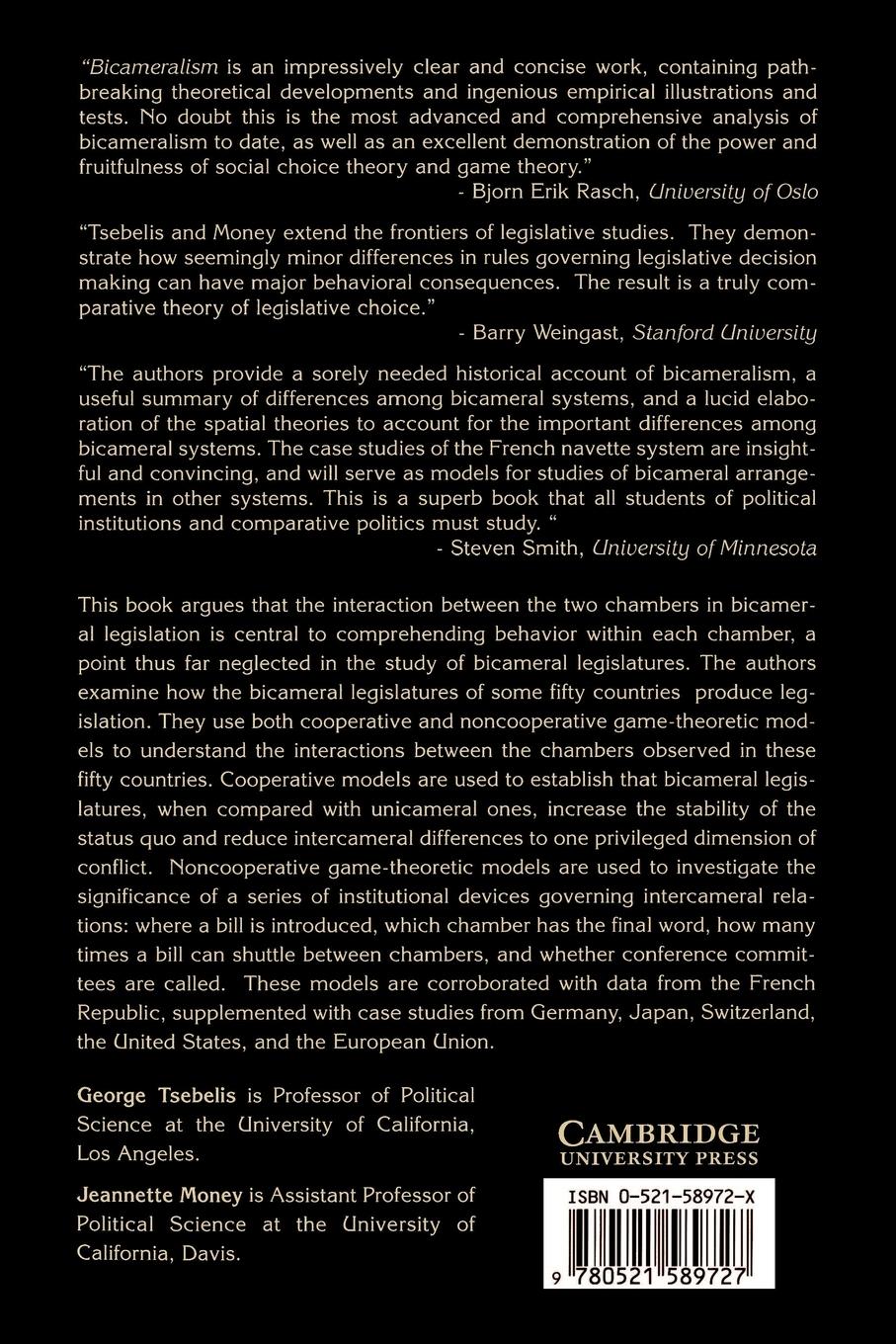 "Bicameralism is an impressively clear and concise work, containing pathbreaking theoretical developments and ingenious empirical illustrations and tests. No doubt this is the most advanced and comprehensive analysis of bicameralism to date, as well as an excellent demonstration of the power and fruitfulness of social choice theory and game theory."
- Bjorn Erik Rasch, University of Oslo

"Tsebelis and Money extend the frontiers of legislative studies. They demonstrate how seemingly minor differences in rules governing legislative decision making can have major behavioral consequences. The result is a truly comparative theory of legislative choice."
- Barry Weingast, Stanford University

"The authors provide a sorely needed historical account of bicameralism, a useful summary of differences among bicameral systems, and a lucid elaboration of the spatial theories to account for the important differences among bicameral systems. The case studies of the French navette system are insightful and convincing, and will serve as models for studies of bicameral arrangements in other systems. This is a superb book that all students of political institutions and comparative politics must study. "
- Steven Smith, University of Minnesota

This book argues that the interaction between the two chambers in bicameral legislation is central to comprehending behavior within each chamber, a point thus far neglected in the study of bicameral legislatures. The authors examine how the bicameral legislatures of some fifty countries produce legislation. They use both cooperative and noncooperative game-theoretic models to understand the interactions between the chambers observed in these fifty countries. Cooperative models are used to establish that bicameral legislatures, when compared with unicameral ones, increase the stability of the status quo and reduce intercameral differences to one privileged dimension of conflict. Noncooperative game-theoretic models are used to investigate the significance of a series of institutional devices governing intercameral relations: where a bill is introduced, which chamber has the final word, how many times a bill can shuttle between chambers, and whether conference committees are called. These models are corroborated with data from the French Republic, supplemented with case studies from Germany, Japan, Switzerland, the United States, and the European Union.

George Tsebelis is Professor of Political Science at the University of California, Los Angeles.

Jeannette Money is Assistant Professor of Political Science at the University of California, Davis.

CAMBRIDGE
UNIVERSITY PRESS

ISBN 0-521-58972-X

9 780521 589727